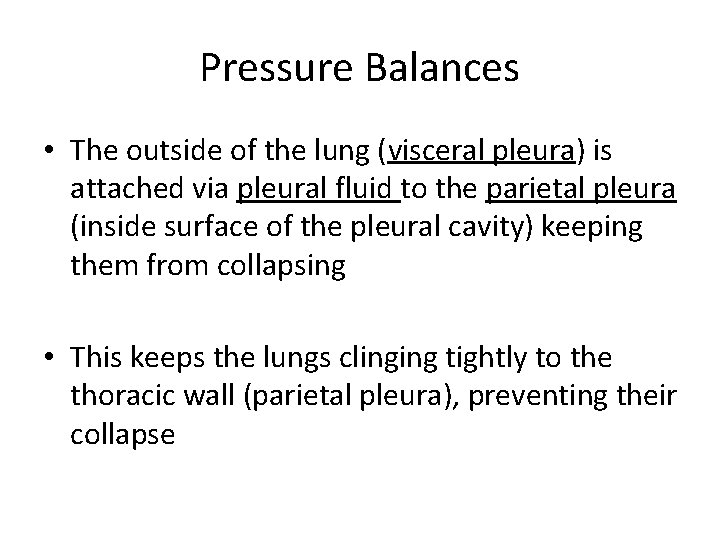 Pressure Balances

• The outside of the lung (visceral pleura) is attached via pleural fluid to the parietal pleura (inside surface of the pleural cavity) keeping them from collapsing

• This keeps the lungs clinging tightly to the thoracic wall (parietal pleura), preventing their collapse